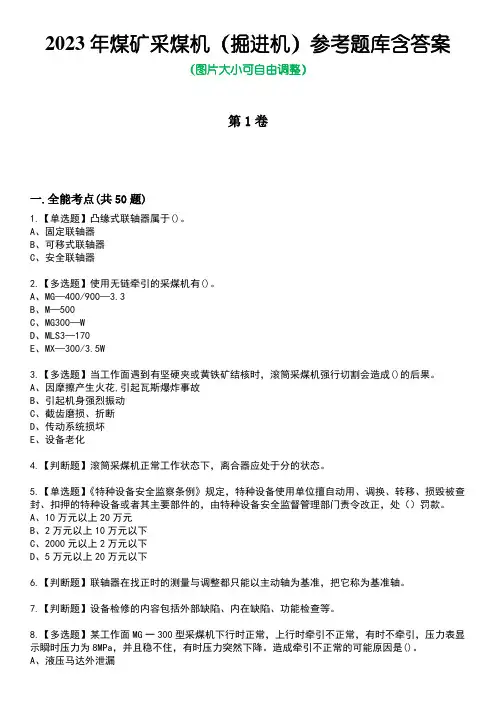 2023 年煤矿采煤机（掘进机）参考题库含答案

(图片大小可自由调整)

第 1 卷

一.全能考点(共 50 题)

1.【单选题】凸缘式联轴器属于()。
A、固定联轴器
B、可移式联轴器
C、安全联轴器

2.【多选题】使用无链牵引的采煤机有()。
A、MG—400/900—3.3
B、M—500
C、MG300—W
D、MLS3—170
E、MX—300/3.5W

3.【多选题】当工作面遇到有坚硬夹或黄铁矿结核时，滚筒采煤机强行切割会造成()的后果。
A、因摩擦产生火花,引起瓦斯爆炸事故
B、引起机身强烈振动
C、截齿磨损、折断
D、传动系统损坏
E、设备老化

4.【判断题】滚筒采煤机正常工作状态下，离合器应处于分的状态。

5.【单选题】《特种设备安全监察条例》规定，特种设备使用单位擅自动用、调换、转移、损毁被查封、扣押的特种设备或者其主要部件的，由特种设备安全监督管理部门责令改正，处（）罚款。
A、10 万元以上 20 万元
B、2 万元以上 10 万元以下
C、2000 元以上 2 万元以下
D、5 万元以上 20 万元以下

6.【判断题】联轴器在找正时的测量与调整都只能以主动轴为基准，把它称为基准轴。

7.【判断题】设备检修的内容包括外部缺陷、内在缺陷、功能检查等。

8.【多选题】某工作面 MG 一 300 型采煤机下行时正常，上行时牵引不正常，有时不牵引，压力表显示瞬时压力为 8MPa，并且稳不住，有时压力突然下降，造成牵引不正常的可能原因是()。
A、液压马达外泄漏